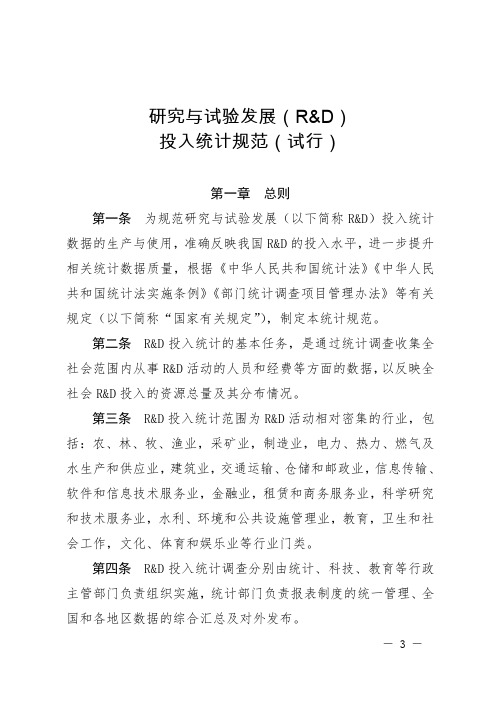 研究与试验发展（R&D）
投入统计规范（试行）

第一章　总则

第一条　为规范研究与试验发展（以下简称 R&D）投入统计数据的生产与使用，准确反映我国 R&D 的投入水平，进一步提升相关统计数据质量，根据《中华人民共和国统计法》《中华人民共和国统计法实施条例》《部门统计调查项目管理办法》等有关规定（以下简称“国家有关规定”），制定本统计规范。

第二条　R&D 投入统计的基本任务，是通过统计调查收集全社会范围内从事 R&D 活动的人员和经费等方面的数据，以反映全社会 R&D 投入的资源总量及其分布情况。

第三条　R&D 投入统计范围为 R&D 活动相对密集的行业，包括：农、林、牧、渔业，采矿业，制造业，电力、热力、燃气及水生产和供应业，建筑业，交通运输、仓储和邮政业，信息传输、软件和信息技术服务业，金融业，租赁和商务服务业，科学研究和技术服务业，水利、环境和公共设施管理业，教育，卫生和社会工作，文化、体育和娱乐业等行业门类。

第四条　R&D 投入统计调查分别由统计、科技、教育等行政主管部门负责组织实施，统计部门负责报表制度的统一管理、全国和各地区数据的综合汇总及对外发布。

— 3 —